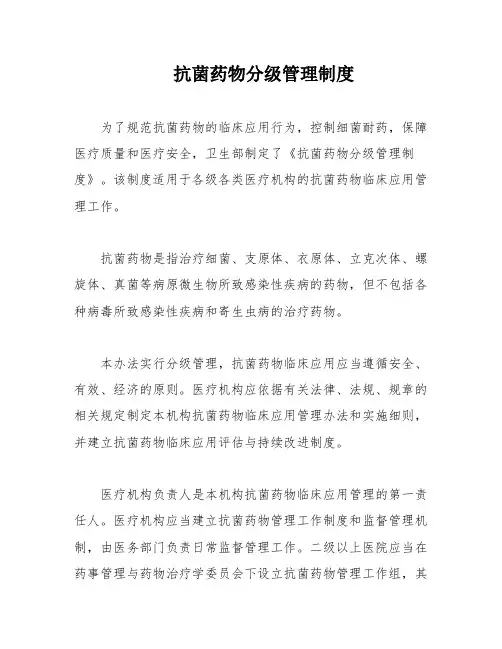 抗菌药物分级管理制度

为了规范抗菌药物的临床应用行为，控制细菌耐药，保障医疗质量和医疗安全，卫生部制定了《抗菌药物分级管理制度》。该制度适用于各级各类医疗机构的抗菌药物临床应用管理工作。

抗菌药物是指治疗细菌、支原体、衣原体、立克次体、螺旋体、真菌等病原微生物所致感染性疾病的药物，但不包括各种病毒所致感染性疾病和寄生虫病的治疗药物。

本办法实行分级管理，抗菌药物临床应用应当遵循安全、有效、经济的原则。医疗机构应依据有关法律、法规、规章的相关规定制定本机构抗菌药物临床应用管理办法和实施细则，并建立抗菌药物临床应用评估与持续改进制度。

医疗机构负责人是本机构抗菌药物临床应用管理的第一责任人。医疗机构应当建立抗菌药物管理工作制度和监督管理机制，由医务部门负责日常监督管理工作。二级以上医院应当在药事管理与药物治疗学委员会下设立抗菌药物管理工作组，其